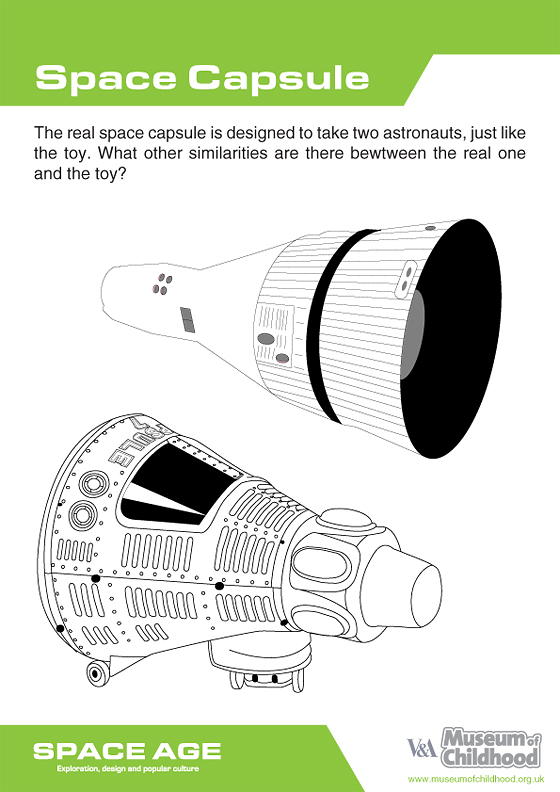 Space Capsule

The real space capsule is designed to take two astronauts, just like the toy. What other similarities are there bewtween the real one and the toy?

SPACE AGE
Exploration, design and popular culture

V&A Museum of Childhood
www.museumofchildhood.org.uk